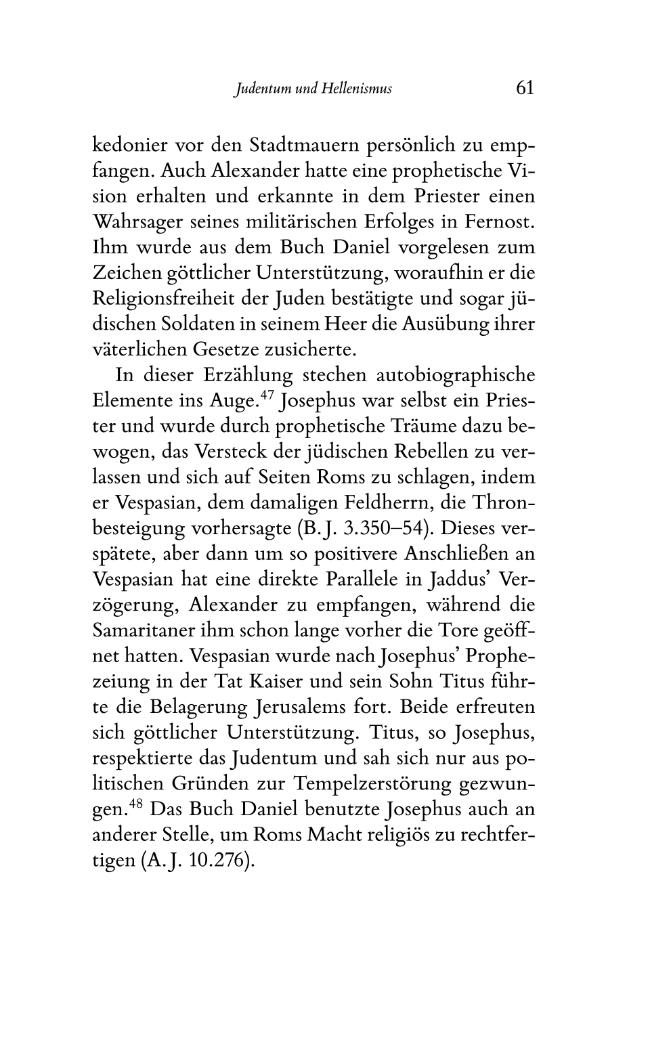 Judentum und Hellenismus 61

kedonier vor den Stadtmauern persönlich zu empfangen. Auch Alexander hatte eine prophetische Vision erhalten und erkannte in dem Priester einen Wahrsager seines militärischen Erfolges in Fernost. Ihm wurde aus dem Buch Daniel vorgelesen zum Zeichen göttlicher Unterstützung, woraufhin er die Religionsfreiheit der Juden bestätigte und sogar jüdischen Soldaten in seinem Heer die Ausübung ihrer väterlichen Gesetze zusicherte.

In dieser Erzählung stechen autobiographische Elemente ins Auge.$^{47}$ Josephus war selbst ein Priester und wurde durch prophetische Träume dazu bewogen, das Versteck der jüdischen Rebellen zu verlassen und sich auf Seiten Roms zu schlagen, indem er Vespasian, dem damaligen Feldherrn, die Thronbesteigung vorhersagte (B.J. 3.350–54). Dieses verspätete, aber dann um so positivere Anschließen an Vespasian hat eine direkte Parallele in Jaddus' Verzögerung, Alexander zu empfangen, während die Samaritaner ihm schon lange vorher die Tore geöffnet hatten. Vespasian wurde nach Josephus' Prophezeiung in der Tat Kaiser und sein Sohn Titus führte die Belagerung Jerusalems fort. Beide erfreuten sich göttlicher Unterstützung. Titus, so Josephus, respektierte das Judentum und sah sich nur aus politischen Gründen zur Tempelzerstörung gezwungen.$^{48}$ Das Buch Daniel benutzte Josephus auch an anderer Stelle, um Roms Macht religiös zu rechtfertigen (A.J. 10.276).